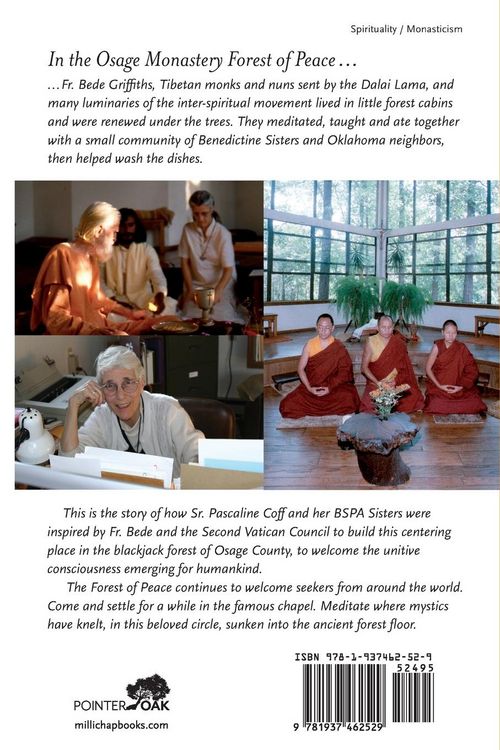 Spirituality / Monasticism

In the Osage Monastery Forest of Peace …

… Fr. Bede Griffiths, Tibetan monks and nuns sent by the Dalai Lama, and many luminaries of the inter-spiritual movement lived in little forest cabins and were renewed under the trees. They meditated, taught and ate together with a small community of Benedictine Sisters and Oklahoma neighbors, then helped wash the dishes.

This is the story of how Sr. Pascaline Coff and her BSPA Sisters were inspired by Fr. Bede and the Second Vatican Council to build this centering place in the blackjack forest of Osage County, to welcome the unitive consciousness emerging for humankind.

The Forest of Peace continues to welcome seekers from around the world. Come and settle for a while in the famous chapel. Meditate where mystics have knelt, in this beloved circle, sunken into the ancient forest floor.

POINTER OAK
millichapbooks.com

ISBN 978-1-937462-52-9
52495
9 781937 462529